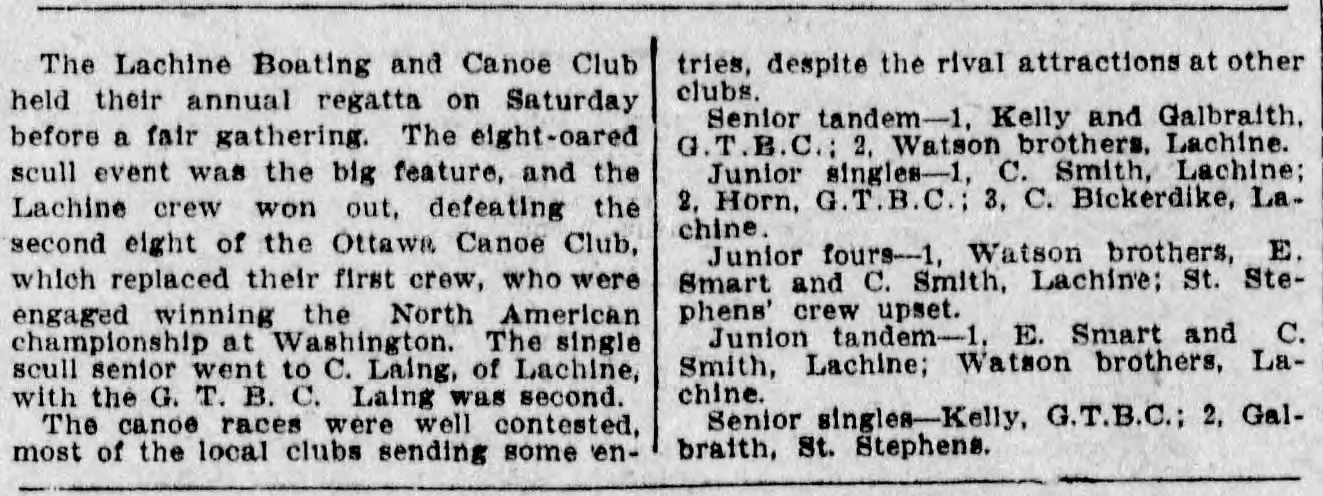 The Lachine Boating and Canoe Club held their annual regatta on Saturday before a fair gathering. The eight-oared scull event was the big feature, and the Lachine crew won out, defeating the second eight of the Ottawa Canoe Club, which replaced their first crew, who were engaged winning the North American championship at Washington. The single scull senior went to C. Laing, of Lachine, with the G. T. B. C. Laing was second.

The canoe races were well contested, most of the local clubs sending some entries, despite the rival attractions at other clubs.

Senior tandem—1, Kelly and Galbraith, G.T.B.C.; 2, Watson brothers, Lachine.

Junior singles—1, C. Smith, Lachine; 2, Horn, G.T.B.C.; 3, C. Bickerdike, Lachine.

Junior fours—1, Watson brothers, E. Smart and C. Smith, Lachine; St. Stephens' crew upset.

Junion tandem—1, E. Smart and C. Smith, Lachine; Watson brothers, Lachine.

Senior singles—Kelly, G.T.B.C.; 2, Galbraith, St. Stephens.